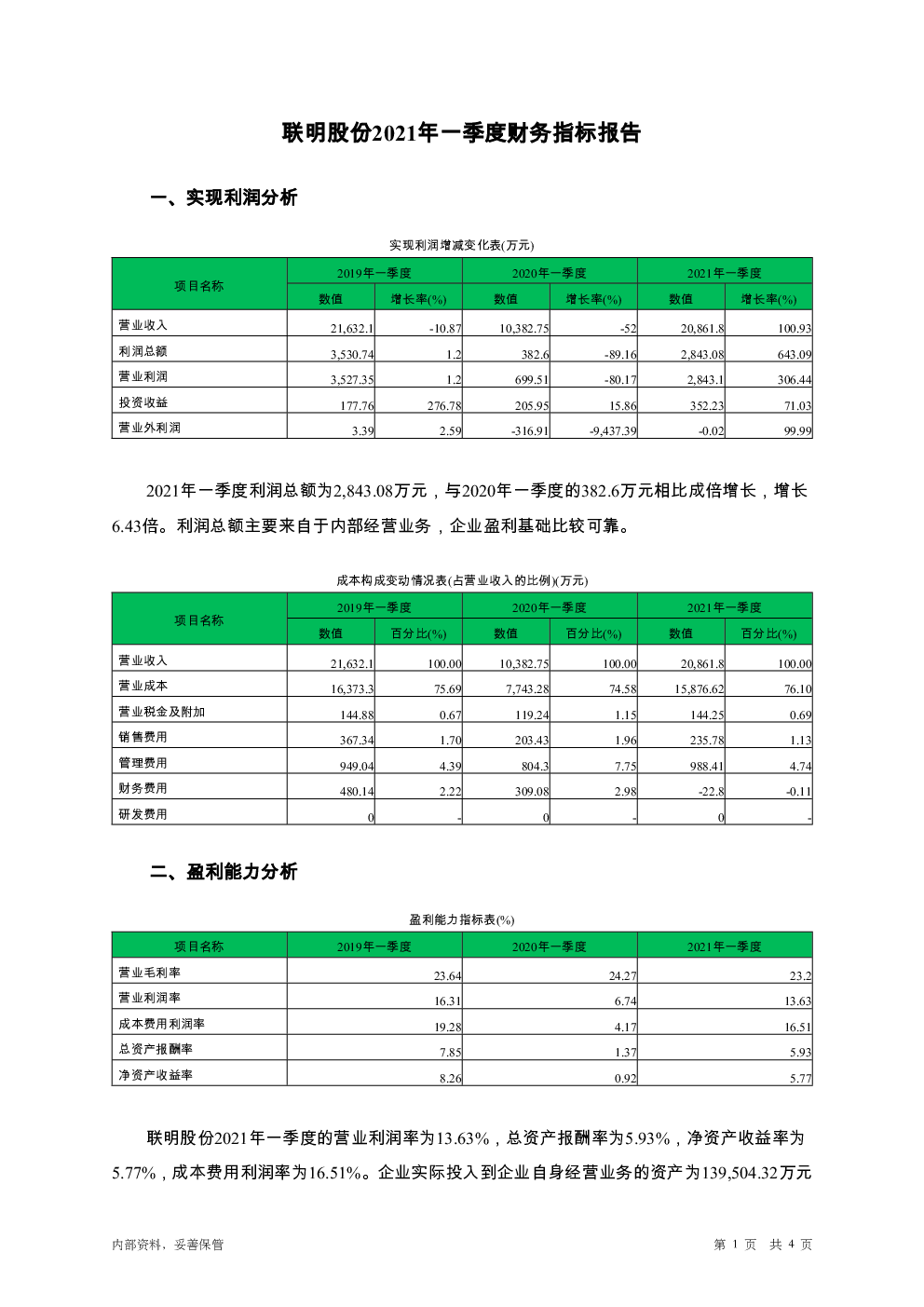 联明股份2021年一季度财务指标报告

一、实现利润分析

实现利润增减变化表(万元)

| 项目名称 | 2019年一季度 数值 | 2019年一季度 增长率(%) | 2020年一季度 数值 | 2020年一季度 增长率(%) | 2021年一季度 数值 | 2021年一季度 增长率(%) |
|---|---|---|---|---|---|---|
| 营业收入 | 21,632.1 | -10.87 | 10,382.75 | -52 | 20,861.8 | 100.93 |
| 利润总额 | 3,530.74 | 1.2 | 382.6 | -89.16 | 2,843.08 | 643.09 |
| 营业利润 | 3,527.35 | 1.2 | 699.51 | -80.17 | 2,843.1 | 306.44 |
| 投资收益 | 177.76 | 276.78 | 205.95 | 15.86 | 352.23 | 71.03 |
| 营业外利润 | 3.39 | 2.59 | -316.91 | -9,437.39 | -0.02 | 99.99 |

2021年一季度利润总额为2,843.08万元，与2020年一季度的382.6万元相比成倍增长，增长6.43倍。利润总额主要来自于内部经营业务，企业盈利基础比较可靠。

成本构成变动情况表(占营业收入的比例)(万元)

| 项目名称 | 2019年一季度 数值 | 2019年一季度 百分比(%) | 2020年一季度 数值 | 2020年一季度 百分比(%) | 2021年一季度 数值 | 2021年一季度 百分比(%) |
|---|---|---|---|---|---|---|
| 营业收入 | 21,632.1 | 100.00 | 10,382.75 | 100.00 | 20,861.8 | 100.00 |
| 营业成本 | 16,373.3 | 75.69 | 7,743.28 | 74.58 | 15,876.62 | 76.10 |
| 营业税金及附加 | 144.88 | 0.67 | 119.24 | 1.15 | 144.25 | 0.69 |
| 销售费用 | 367.34 | 1.70 | 203.43 | 1.96 | 235.78 | 1.13 |
| 管理费用 | 949.04 | 4.39 | 804.3 | 7.75 | 988.41 | 4.74 |
| 财务费用 | 480.14 | 2.22 | 309.08 | 2.98 | -22.8 | -0.11 |
| 研发费用 | 0 | - | 0 | - | 0 | - |

二、盈利能力分析

盈利能力指标表(%)

| 项目名称 | 2019年一季度 | 2020年一季度 | 2021年一季度 |
|---|---|---|---|
| 营业毛利率 | 23.64 | 24.27 | 23.2 |
| 营业利润率 | 16.31 | 6.74 | 13.63 |
| 成本费用利润率 | 19.28 | 4.17 | 16.51 |
| 总资产报酬率 | 7.85 | 1.37 | 5.93 |
| 净资产收益率 | 8.26 | 0.92 | 5.77 |

联明股份2021年一季度的营业利润率为13.63%，总资产报酬率为5.93%，净资产收益率为5.77%，成本费用利润率为16.51%。企业实际投入到企业自身经营业务的资产为139,504.32万元

内部资料，妥善保管

第 1 页 共 4 页